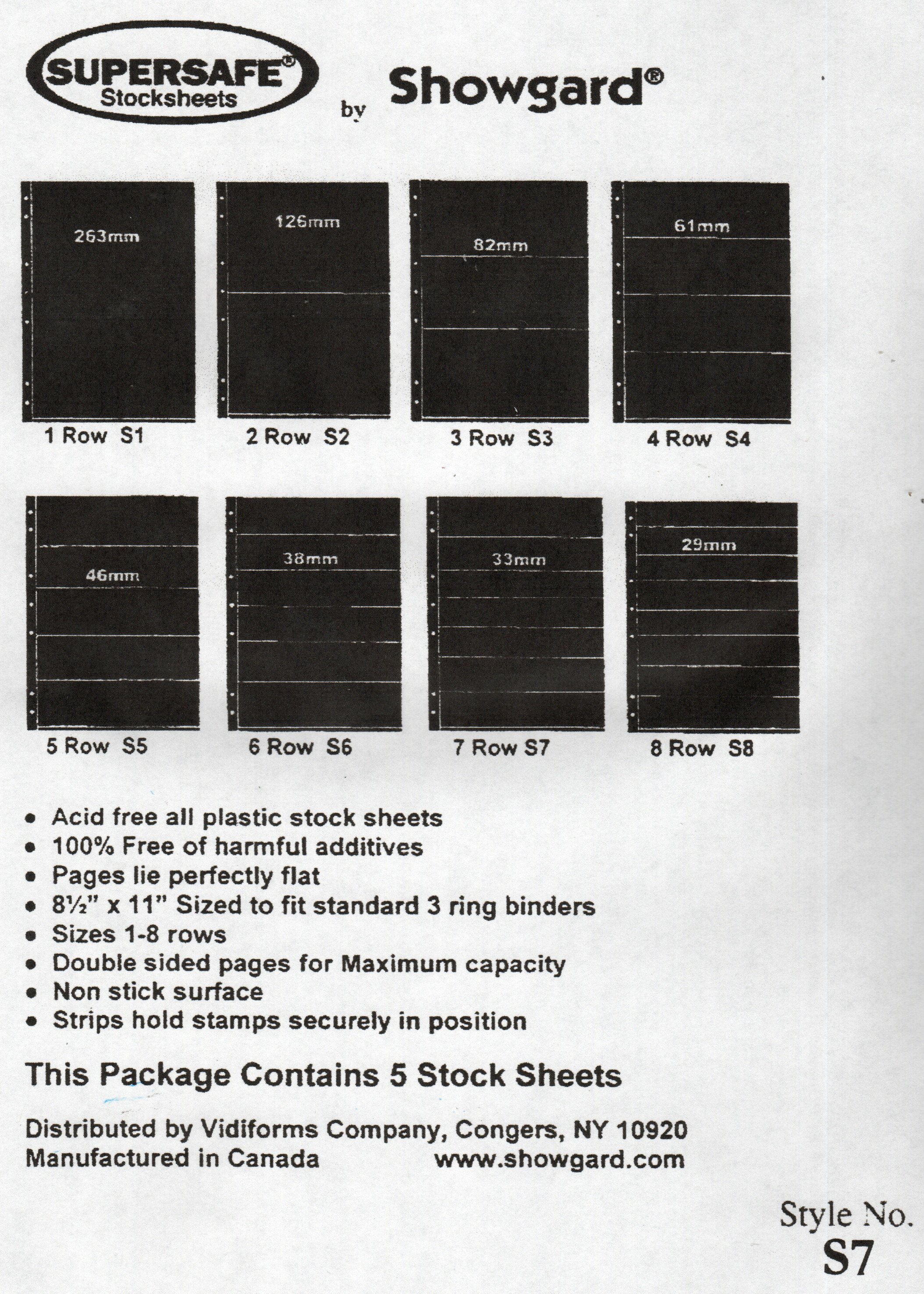 SUPERSAFE® Stocksheets by Showgard®

263mm
1 Row S1

126mm
2 Row S2

82mm
3 Row S3

61mm
4 Row S4

46mm
5 Row S5

38mm
6 Row S6

33mm
7 Row S7

29mm
8 Row S8

• Acid free all plastic stock sheets
• 100% Free of harmful additives
• Pages lie perfectly flat
• 8½" x 11" Sized to fit standard 3 ring binders
• Sizes 1-8 rows
• Double sided pages for Maximum capacity
• Non stick surface
• Strips hold stamps securely in position

This Package Contains 5 Stock Sheets

Distributed by Vidiforms Company, Congers, NY 10920
Manufactured in Canada www.showgard.com

Style No.
S7